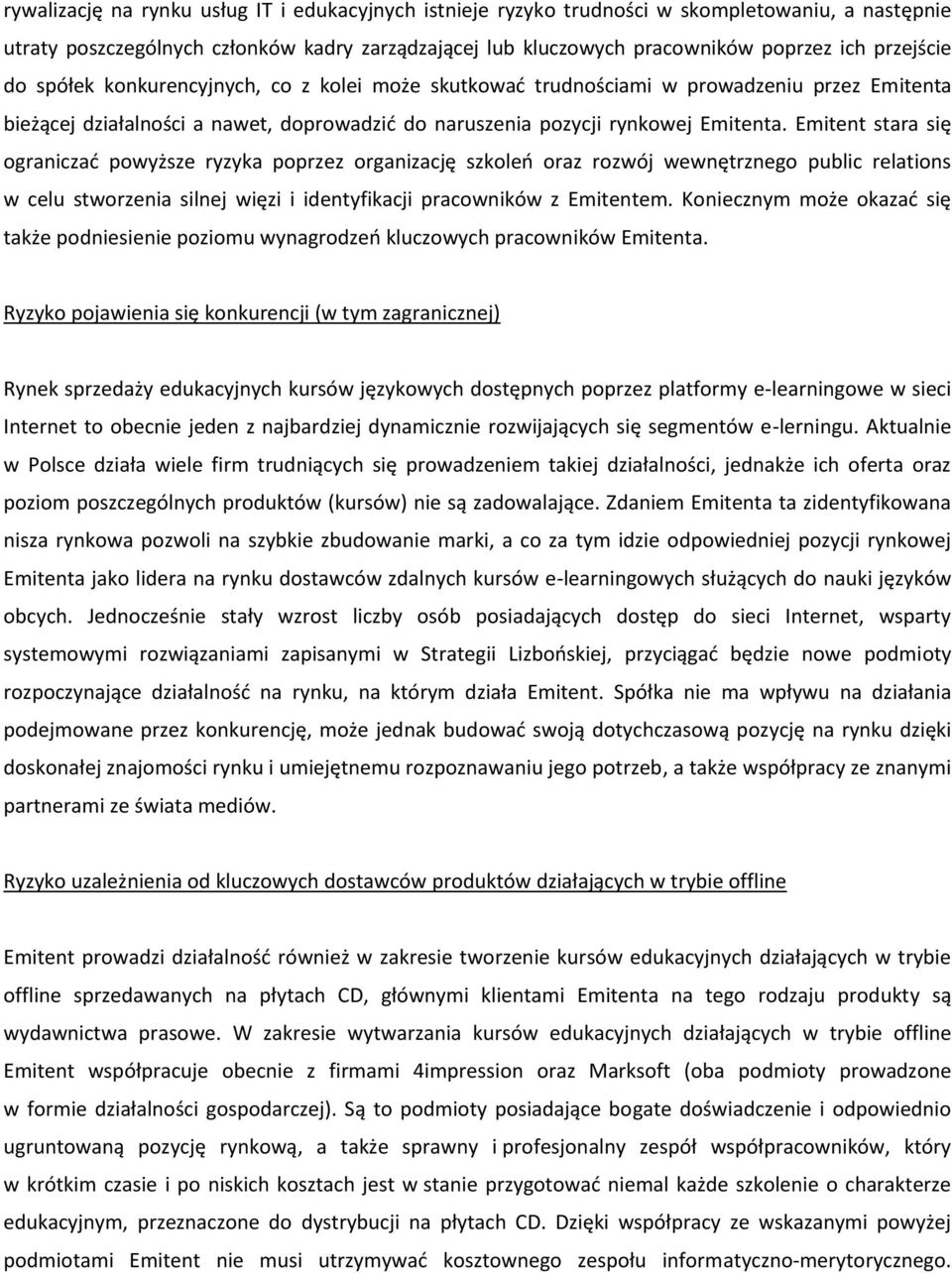 rywalizację na rynku usług IT i edukacyjnych istnieje ryzyko trudności w skompletowaniu, a następnie utraty poszczególnych członków kadry zarządzającej lub kluczowych pracowników poprzez ich przejście do spółek konkurencyjnych, co z kolei może skutkować trudnościami w prowadzeniu przez Emitenta bieżącej działalności a nawet, doprowadzić do naruszenia pozycji rynkowej Emitenta. Emitent stara się ograniczać powyższe ryzyka poprzez organizację szkoleń oraz rozwój wewnętrznego public relations w celu stworzenia silnej więzi i identyfikacji pracowników z Emitentem. Koniecznym może okazać się także podniesienie poziomu wynagrodzeń kluczowych pracowników Emitenta.

Ryzyko pojawienia się konkurencji (w tym zagranicznej)

Rynek sprzedaży edukacyjnych kursów językowych dostępnych poprzez platformy e-learningowe w sieci Internet to obecnie jeden z najbardziej dynamicznie rozwijających się segmentów e-lerningu. Aktualnie w Polsce działa wiele firm trudniących się prowadzeniem takiej działalności, jednakże ich oferta oraz poziom poszczególnych produktów (kursów) nie są zadowalające. Zdaniem Emitenta ta zidentyfikowana nisza rynkowa pozwoli na szybkie zbudowanie marki, a co za tym idzie odpowiedniej pozycji rynkowej Emitenta jako lidera na rynku dostawców zdalnych kursów e-learningowych służących do nauki języków obcych. Jednocześnie stały wzrost liczby osób posiadających dostęp do sieci Internet, wsparty systemowymi rozwiązaniami zapisanymi w Strategii Lizbońskiej, przyciągać będzie nowe podmioty rozpoczynające działalność na rynku, na którym działa Emitent. Spółka nie ma wpływu na działania podejmowane przez konkurencję, może jednak budować swoją dotychczasową pozycję na rynku dzięki doskonałej znajomości rynku i umiejętnemu rozpoznawaniu jego potrzeb, a także współpracy ze znanymi partnerami ze świata mediów.

Ryzyko uzależnienia od kluczowych dostawców produktów działających w trybie offline

Emitent prowadzi działalność również w zakresie tworzenie kursów edukacyjnych działających w trybie offline sprzedawanych na płytach CD, głównymi klientami Emitenta na tego rodzaju produkty są wydawnictwa prasowe. W zakresie wytwarzania kursów edukacyjnych działających w trybie offline Emitent współpracuje obecnie z firmami 4impression oraz Marksoft (oba podmioty prowadzone w formie działalności gospodarczej). Są to podmioty posiadające bogate doświadczenie i odpowiednio ugruntowaną pozycję rynkową, a także sprawny i profesjonalny zespół współpracowników, który w krótkim czasie i po niskich kosztach jest w stanie przygotować niemal każde szkolenie o charakterze edukacyjnym, przeznaczone do dystrybucji na płytach CD. Dzięki współpracy ze wskazanymi powyżej podmiotami Emitent nie musi utrzymywać kosztownego zespołu informatyczno-merytorycznego.